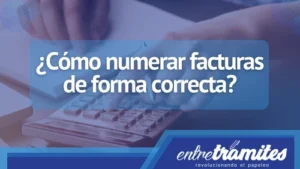 ¿Cómo numerar facturas de forma correcta?

entretramites
revolucionando el papeleo